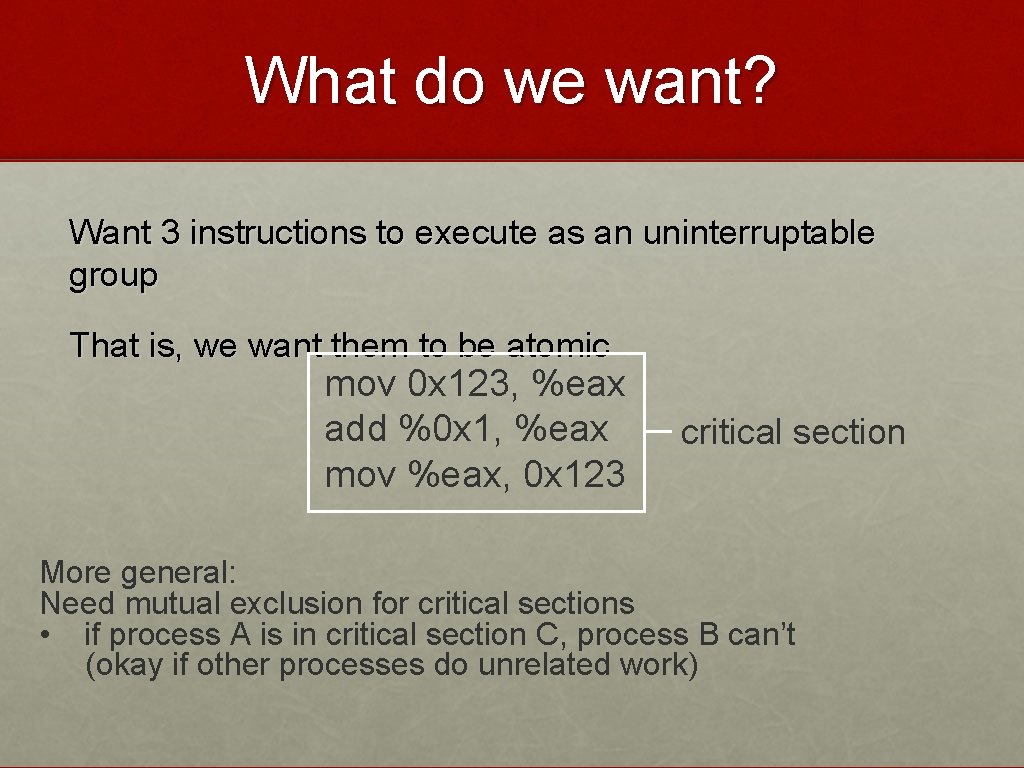 What do we want?

Want 3 instructions to execute as an uninterruptable group

That is, we want them to be atomic

mov 0x123, %eax
add %0x1, %eax
mov %eax, 0x123

critical section

More general:
Need mutual exclusion for critical sections
• if process A is in critical section C, process B can't (okay if other processes do unrelated work)